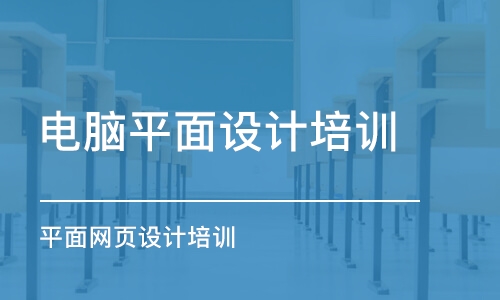 电脑平面设计培训

平面网页设计培训